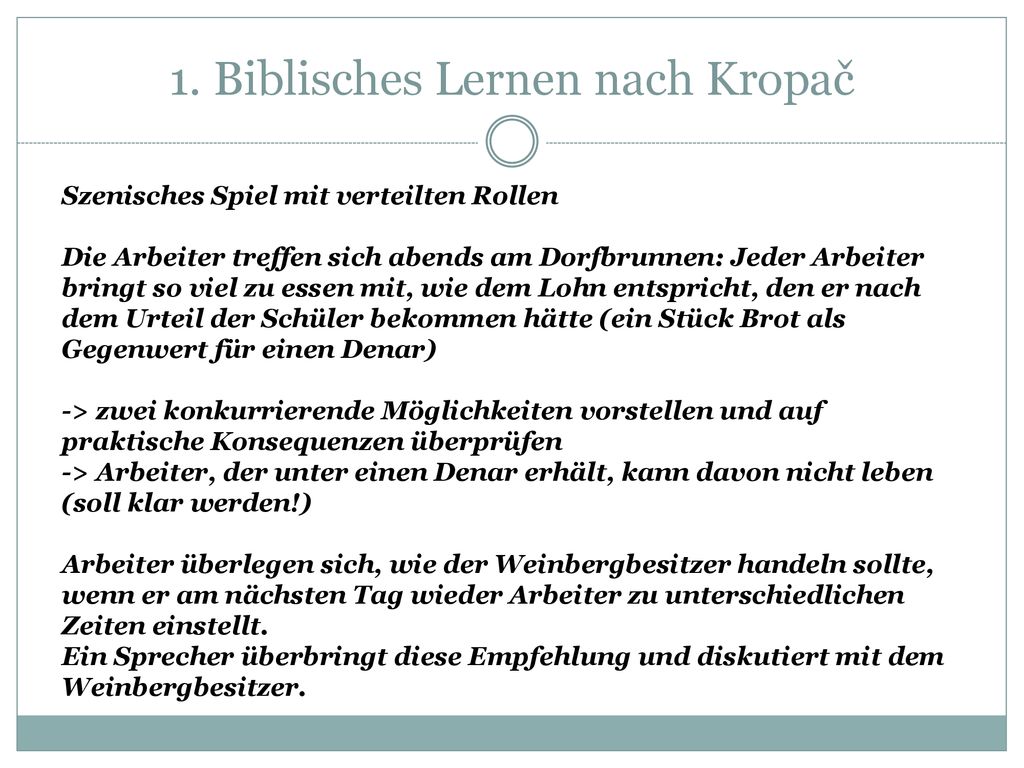 1. Biblisches Lernen nach Kropač

Szenisches Spiel mit verteilten Rollen

Die Arbeiter treffen sich abends am Dorfbrunnen: Jeder Arbeiter bringt so viel zu essen mit, wie dem Lohn entspricht, den er nach dem Urteil der Schüler bekommen hätte (ein Stück Brot als Gegenwert für einen Denar)

-> zwei konkurrierende Möglichkeiten vorstellen und auf praktische Konsequenzen überprüfen
-> Arbeiter, der unter einen Denar erhält, kann davon nicht leben (soll klar werden!)

Arbeiter überlegen sich, wie der Weinbergbesitzer handeln sollte, wenn er am nächsten Tag wieder Arbeiter zu unterschiedlichen Zeiten einstellt.
Ein Sprecher überbringt diese Empfehlung und diskutiert mit dem Weinbergbesitzer.